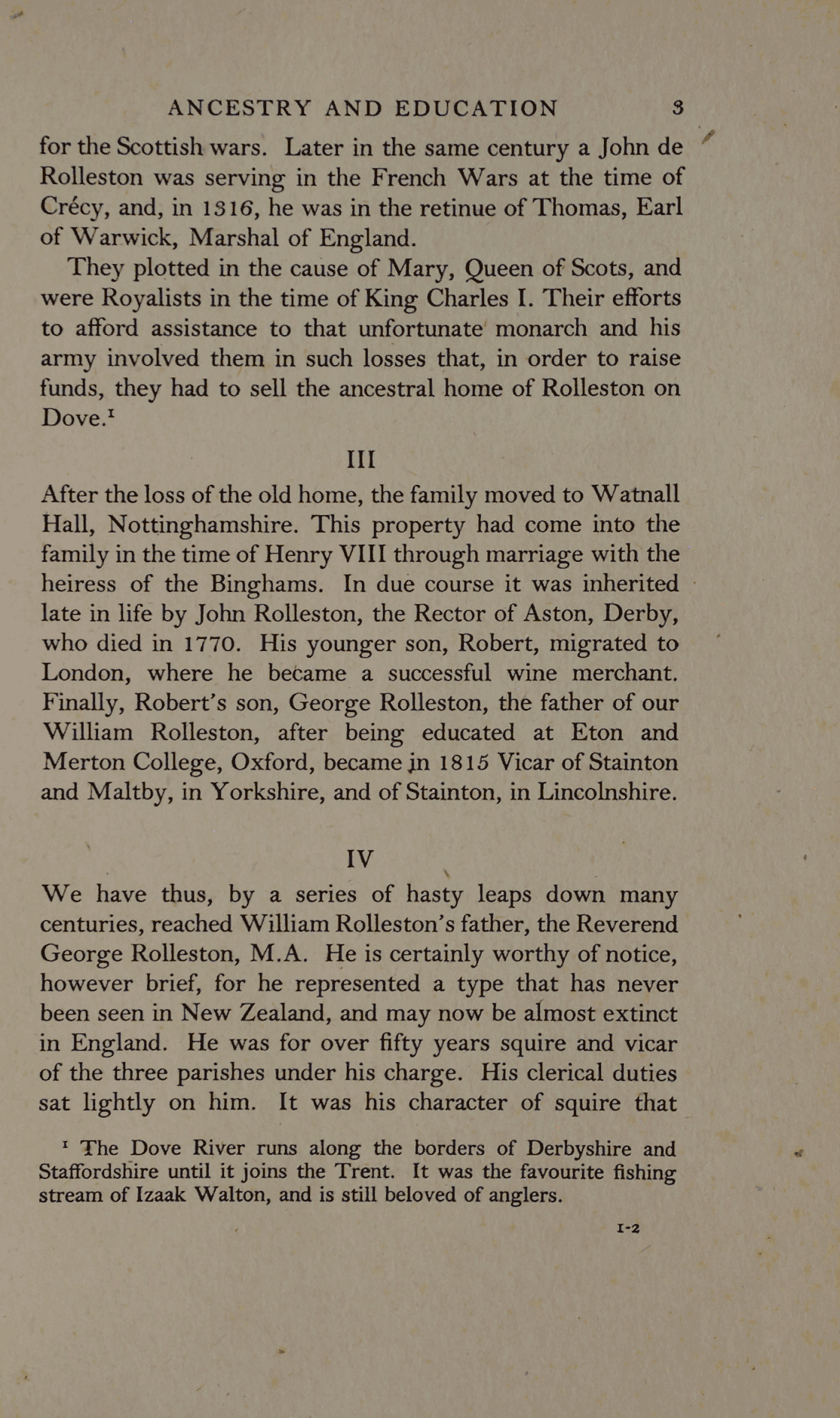 ANCESTRY AND EDUCATION 3

for the Scottish wars. Later in the same century a John de Rolleston was serving in the French Wars at the time of Crécy, and, in 1316, he was in the retinue of Thomas, Earl of Warwick, Marshal of England.

They plotted in the cause of Mary, Queen of Scots, and were Royalists in the time of King Charles I. Their efforts to afford assistance to that unfortunate monarch and his army involved them in such losses that, in order to raise funds, they had to sell the ancestral home of Rolleston on Dove.$^1$

III

After the loss of the old home, the family moved to Watnall Hall, Nottinghamshire. This property had come into the family in the time of Henry VIII through marriage with the heiress of the Binghams. In due course it was inherited late in life by John Rolleston, the Rector of Aston, Derby, who died in 1770. His younger son, Robert, migrated to London, where he became a successful wine merchant. Finally, Robert's son, George Rolleston, the father of our William Rolleston, after being educated at Eton and Merton College, Oxford, became in 1815 Vicar of Stainton and Maltby, in Yorkshire, and of Stainton, in Lincolnshire.

IV

We have thus, by a series of hasty leaps down many centuries, reached William Rolleston's father, the Reverend George Rolleston, M.A. He is certainly worthy of notice, however brief, for he represented a type that has never been seen in New Zealand, and may now be almost extinct in England. He was for over fifty years squire and vicar of the three parishes under his charge. His clerical duties sat lightly on him. It was his character of squire that

$^1$ The Dove River runs along the borders of Derbyshire and Staffordshire until it joins the Trent. It was the favourite fishing stream of Izaak Walton, and is still beloved of anglers.

1-2